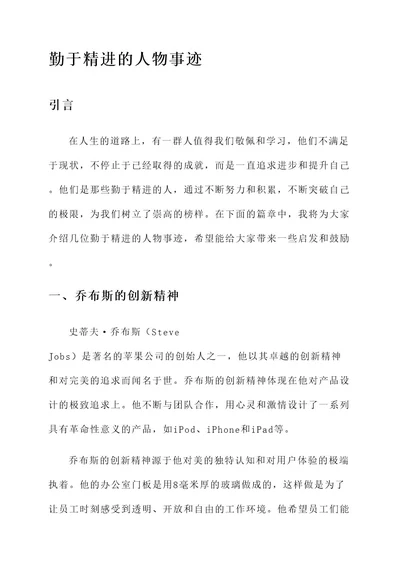 勤于精进的人物事迹

引言

在人生的道路上，有一群人值得我们敬佩和学习，他们不满足于现状，不停止于已经取得的成就，而是一直追求进步和提升自己。他们是那些勤于精进的人，通过不断努力和积累，不断突破自己的极限，为我们树立了崇高的榜样。在下面的篇章中，我将为大家介绍几位勤于精进的人物事迹，希望能给大家带来一些启发和鼓励。

一、乔布斯的创新精神

史蒂夫·乔布斯（Steve Jobs）是著名的苹果公司的创始人之一，他以其卓越的创新精神和对完美的追求而闻名于世。乔布斯的创新精神体现在他对产品设计的极致追求上。他不断与团队合作，用心灵和激情设计了一系列具有革命性意义的产品，如iPod、iPhone和iPad等。

乔布斯的创新精神源于他对美的独特认知和对用户体验的极端执着。他的办公室门板是用8毫米厚的玻璃做成的，这样做是为了让员工时刻感受到透明、开放和自由的工作环境。他希望员工们能